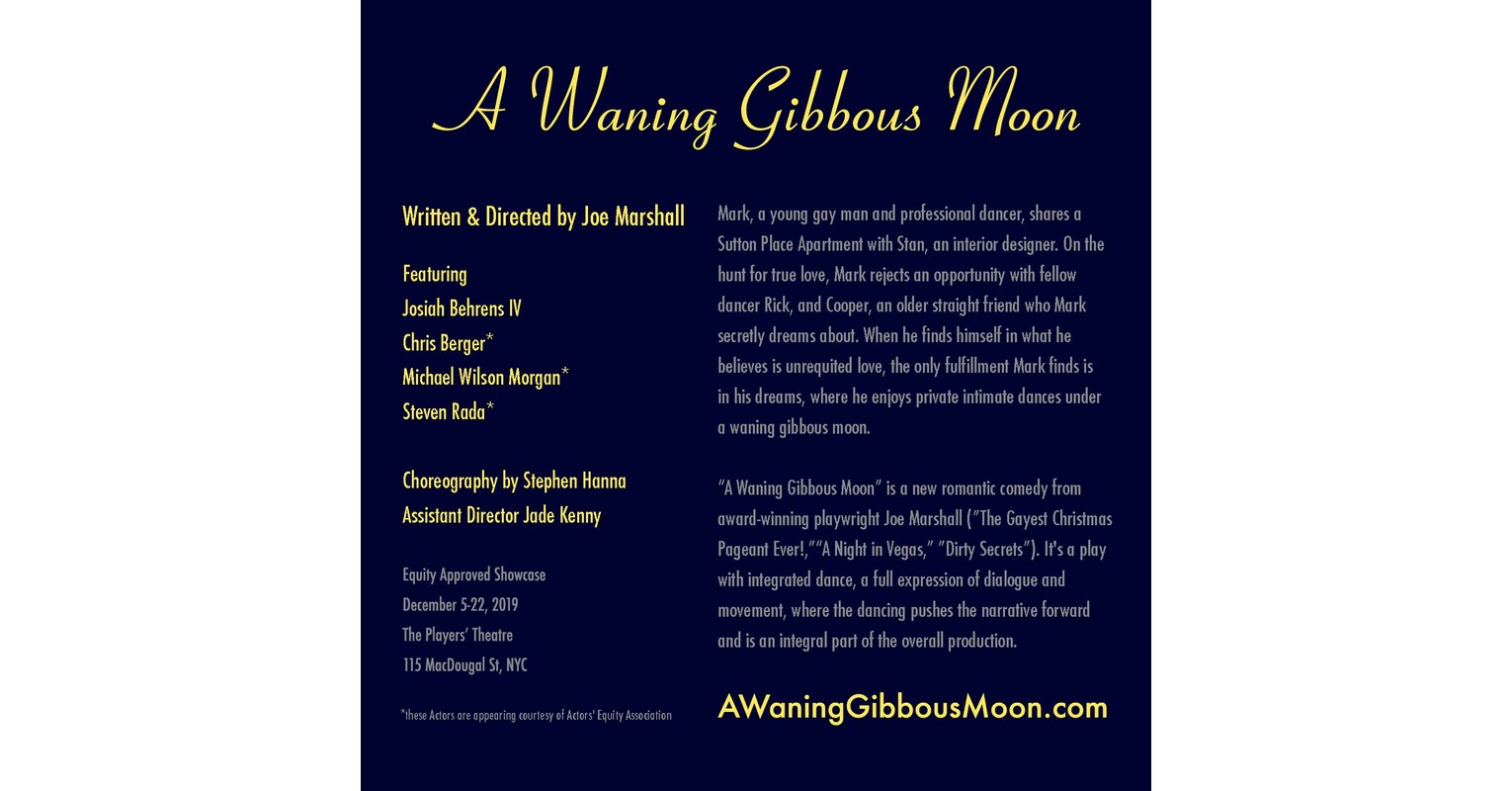 A Waning Gibbous Moon

Written & Directed by Joe Marshall

Featuring
Josiah Behrens IV
Chris Berger*
Michael Wilson Morgan*
Steven Rada*

Choreography by Stephen Hanna
Assistant Director Jade Kenny

Equity Approved Showcase
December 5-22, 2019
The Players' Theatre
115 MacDougal St, NYC

*these Actors are appearing courtesy of Actors' Equity Association

Mark, a young gay man and professional dancer, shares a Sutton Place Apartment with Stan, an interior designer. On the hunt for true love, Mark rejects an opportunity with fellow dancer Rick, and Cooper, an older straight friend who Mark secretly dreams about. When he finds himself in what he believes is unrequited love, the only fulfillment Mark finds is in his dreams, where he enjoys private intimate dances under a waning gibbous moon.

"A Waning Gibbous Moon" is a new romantic comedy from award-winning playwright Joe Marshall ("The Gayest Christmas Pageant Ever!,""A Night in Vegas," "Dirty Secrets"). It's a play with integrated dance, a full expression of dialogue and movement, where the dancing pushes the narrative forward and is an integral part of the overall production.

AWaningGibbousMoon.com